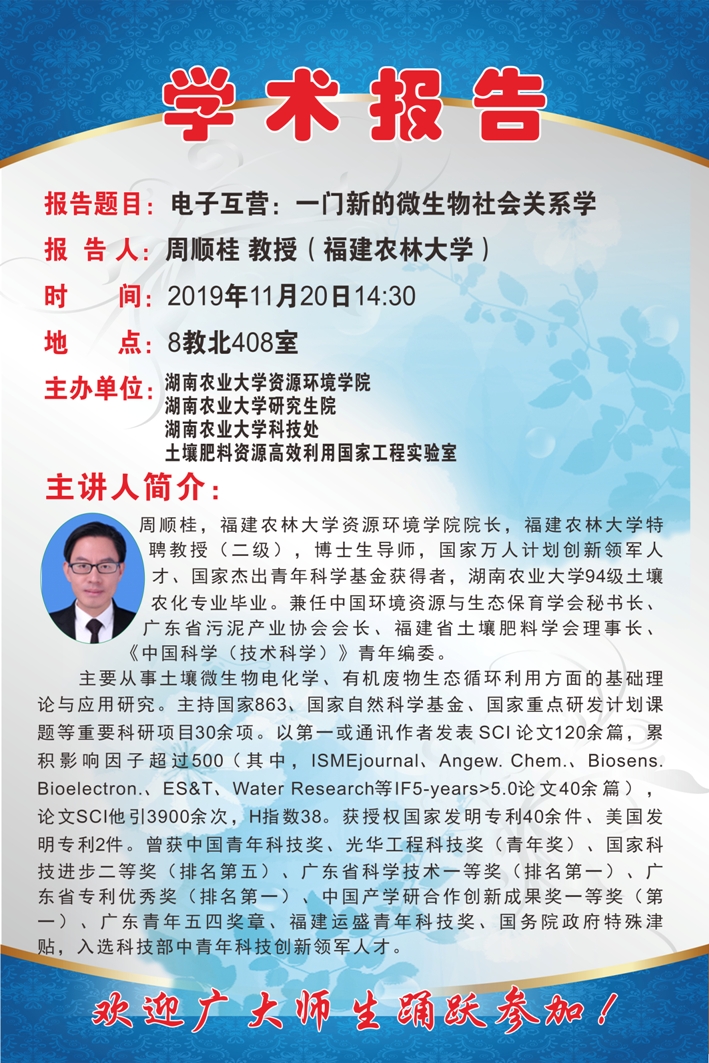 学术报告

报告题目：电子互营：一门新的微生物社会关系学

报 告 人：周顺桂 教授（福建农林大学）

时 间：2019年11月20日14:30

地 点：8教北408室

主办单位：湖南农业大学资源环境学院
湖南农业大学研究生院
湖南农业大学科技处
土壤肥料资源高效利用国家工程实验室

主讲人简介：

周顺桂，福建农林大学资源环境学院院长，福建农林大学特聘教授（二级），博士生导师，国家万人计划创新领军人才、国家杰出青年科学基金获得者，湖南农业大学94级土壤农化专业毕业。兼任中国环境资源与生态保育学会秘书长、广东省污泥产业协会会长、福建省土壤肥料学会理事长、《中国科学（技术科学）》青年编委。

主要从事土壤微生物电化学、有机废物生态循环利用方面的基础理论与应用研究。主持国家863、国家自然科学基金、国家重点研发计划课题等重要科研项目30余项。以第一或通讯作者发表SCI论文120余篇，累积影响因子超过500（其中，ISMEjournal、Angew. Chem.、Biosens. Bioelectron.、ES&T、Water Research等IF5-years>5.0论文40余篇），论文SCI他引3900余次，H指数38。获授权国家发明专利40余件、美国发明专利2件。曾获中国青年科技奖、光华工程科技奖（青年奖）、国家科技进步二等奖（排名第五）、广东省科学技术一等奖（排名第一）、广东省专利优秀奖（排名第一）、中国产学研合作创新成果奖一等奖（第一）、广东青年五四奖章、福建运盛青年科技奖、国务院政府特殊津贴，入选科技部中青年科技创新领军人才。

欢迎广大师生踊跃参加！